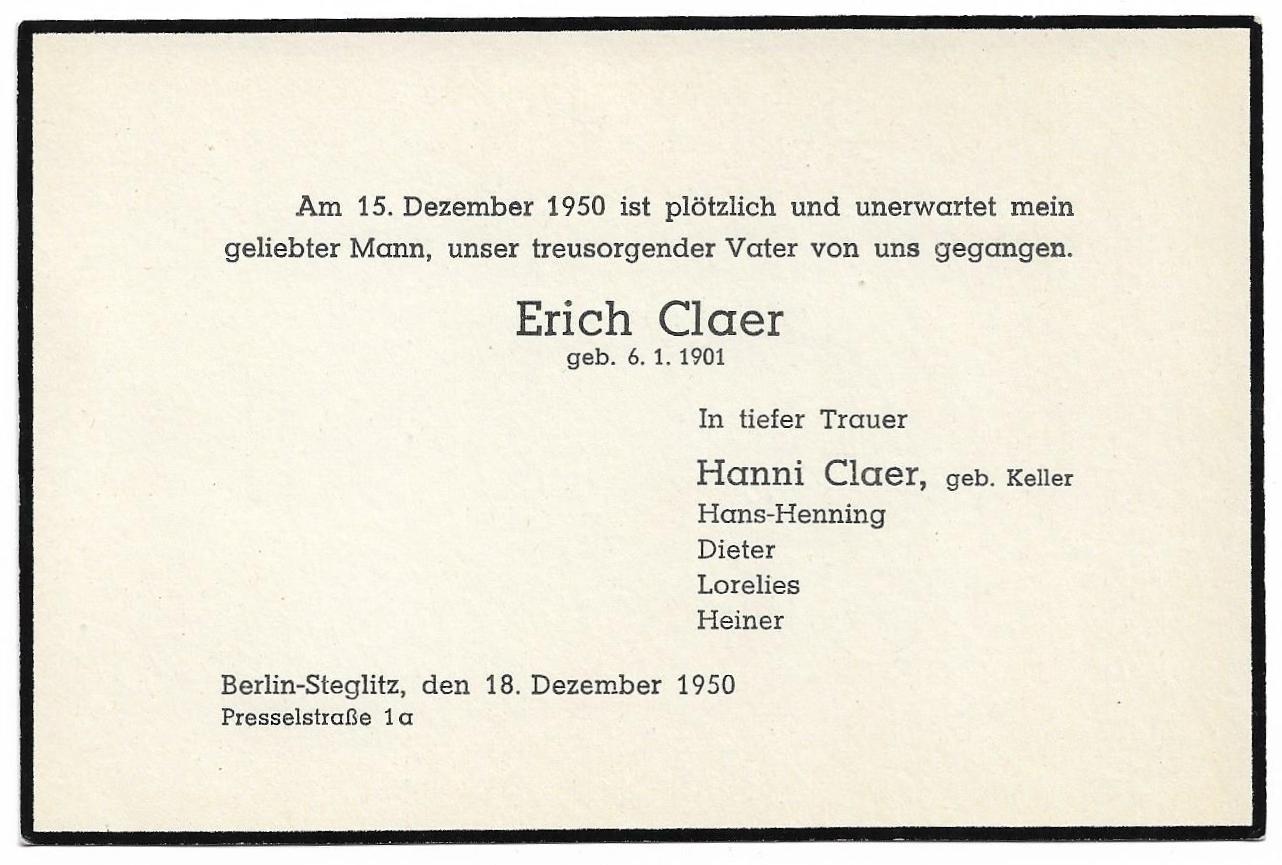 Am 15. Dezember 1950 ist plötzlich und unerwartet mein geliebter Mann, unser treusorgender Vater von uns gegangen.

Erich Claer
geb. 6. 1. 1901

In tiefer Trauer

Hanni Claer, geb. Keller
Hans-Henning
Dieter
Lorelies
Heiner

Berlin-Steglitz, den 18. Dezember 1950
Presselstraße 1a